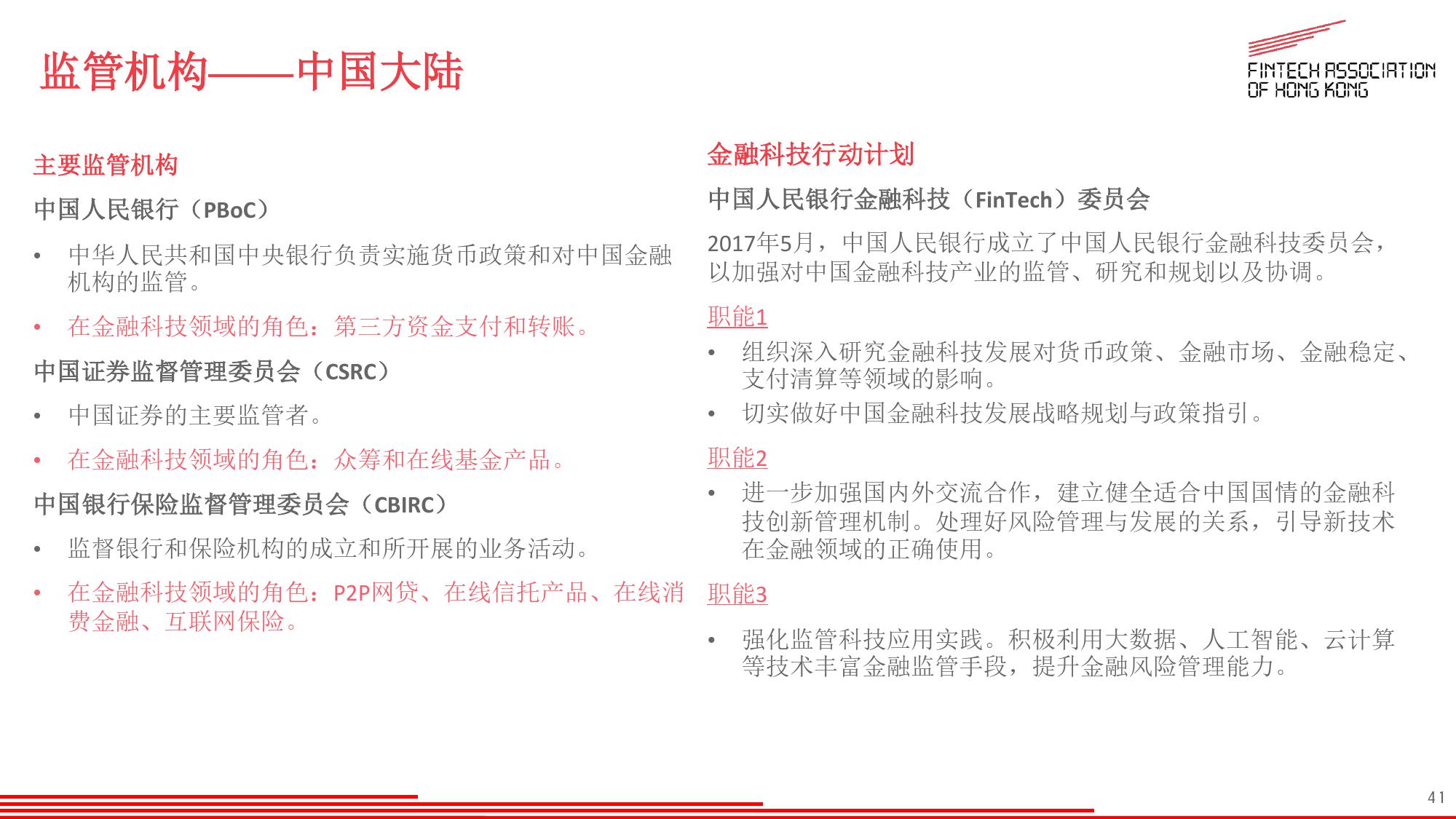 监管机构——中国大陆

FINTECH ASSOCIATION OF HONG KONG

主要监管机构

中国人民银行（PBoC）

• 中华人民共和国中央银行负责实施货币政策和对中国金融机构的监管。

• 在金融科技领域的角色：第三方资金支付和转账。

中国证券监督管理委员会（CSRC）

• 中国证券的主要监管者。

• 在金融科技领域的角色：众筹和在线基金产品。

中国银行保险监督管理委员会（CBIRC）

• 监督银行和保险机构的成立和所开展的业务活动。

• 在金融科技领域的角色：P2P网贷、在线信托产品、在线消费金融、互联网保险。

金融科技行动计划

中国人民银行金融科技（FinTech）委员会

2017年5月，中国人民银行成立了中国人民银行金融科技委员会，以加强对中国金融科技产业的监管、研究和规划以及协调。

职能1

• 组织深入研究金融科技发展对货币政策、金融市场、金融稳定、支付清算等领域的影响。

• 切实做好中国金融科技发展战略规划与政策指引。

职能2

• 进一步加强国内外交流合作，建立健全适合中国国情的金融科技创新管理机制。处理好风险管理与发展的关系，引导新技术在金融领域的正确使用。

职能3

• 强化监管科技应用实践。积极利用大数据、人工智能、云计算等技术丰富金融监管手段，提升金融风险管理能力。

41